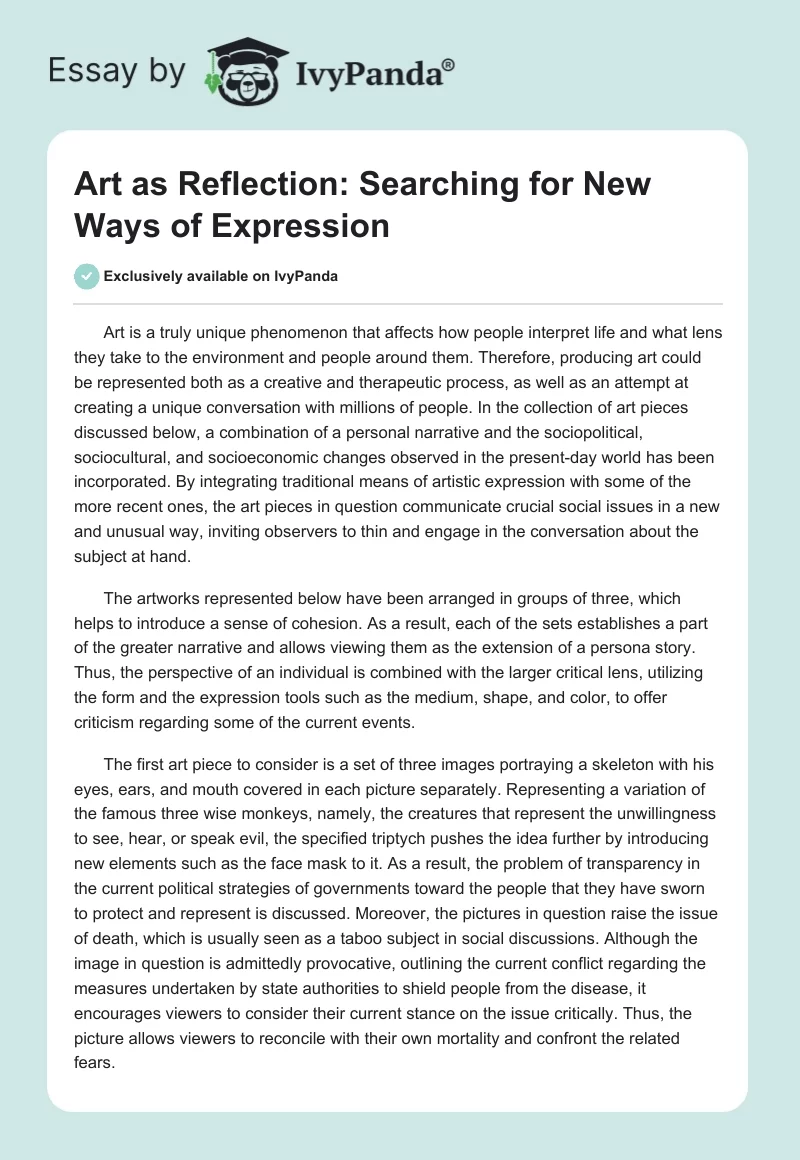 Essay by IvyPanda®

Art as Reflection: Searching for New Ways of Expression

Exclusively available on IvyPanda

Art is a truly unique phenomenon that affects how people interpret life and what lens they take to the environment and people around them. Therefore, producing art could be represented both as a creative and therapeutic process, as well as an attempt at creating a unique conversation with millions of people. In the collection of art pieces discussed below, a combination of a personal narrative and the sociopolitical, sociocultural, and socioeconomic changes observed in the present-day world has been incorporated. By integrating traditional means of artistic expression with some of the more recent ones, the art pieces in question communicate crucial social issues in a new and unusual way, inviting observers to thin and engage in the conversation about the subject at hand.

The artworks represented below have been arranged in groups of three, which helps to introduce a sense of cohesion. As a result, each of the sets establishes a part of the greater narrative and allows viewing them as the extension of a persona story. Thus, the perspective of an individual is combined with the larger critical lens, utilizing the form and the expression tools such as the medium, shape, and color, to offer criticism regarding some of the current events.

The first art piece to consider is a set of three images portraying a skeleton with his eyes, ears, and mouth covered in each picture separately. Representing a variation of the famous three wise monkeys, namely, the creatures that represent the unwillingness to see, hear, or speak evil, the specified triptych pushes the idea further by introducing new elements such as the face mask to it. As a result, the problem of transparency in the current political strategies of governments toward the people that they have sworn to protect and represent is discussed. Moreover, the pictures in question raise the issue of death, which is usually seen as a taboo subject in social discussions. Although the image in question is admittedly provocative, outlining the current conflict regarding the measures undertaken by state authorities to shield people from the disease, it encourages viewers to consider their current stance on the issue critically. Thus, the picture allows viewers to reconcile with their own mortality and confront the related fears.